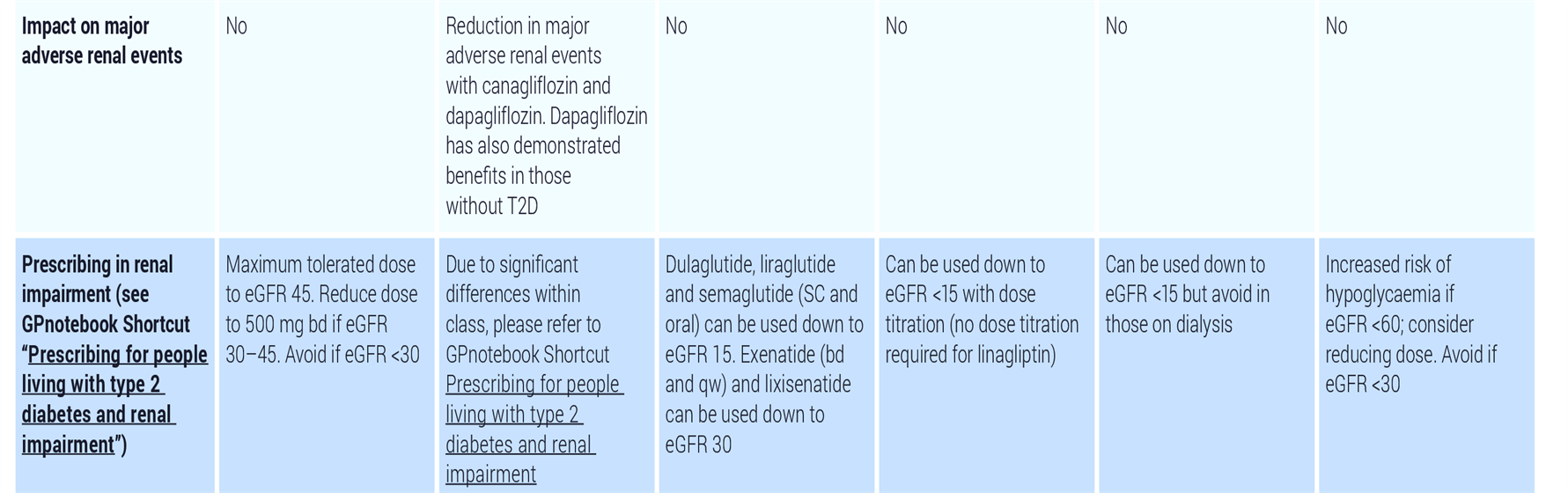 | Impact on major adverse renal events | No | Reduction in major adverse renal events with canagliflozin and dapagliflozin. Dapagliflozin has also demonstrated benefits in those without T2D | No | No | No | No |
|---|---|---|---|---|---|---|
| Prescribing in renal impairment (see GPnotebook Shortcut "Prescribing for people living with type 2 diabetes and renal impairment") | Maximum tolerated dose to eGFR 45. Reduce dose to 500 mg bd if eGFR 30–45. Avoid if eGFR <30 | Due to significant differences within class, please refer to GPnotebook Shortcut Prescribing for people living with type 2 diabetes and renal impairment | Dulaglutide, liraglutide and semaglutide (SC and oral) can be used down to eGFR 15. Exenatide (bd and qw) and lixisenatide can be used down to eGFR 30 | Can be used down to eGFR <15 with dose titration (no dose titration required for linagliptin) | Can be used down to eGFR <15 but avoid in those on dialysis | Increased risk of hypoglycaemia if eGFR <60; consider reducing dose. Avoid if eGFR <30 |